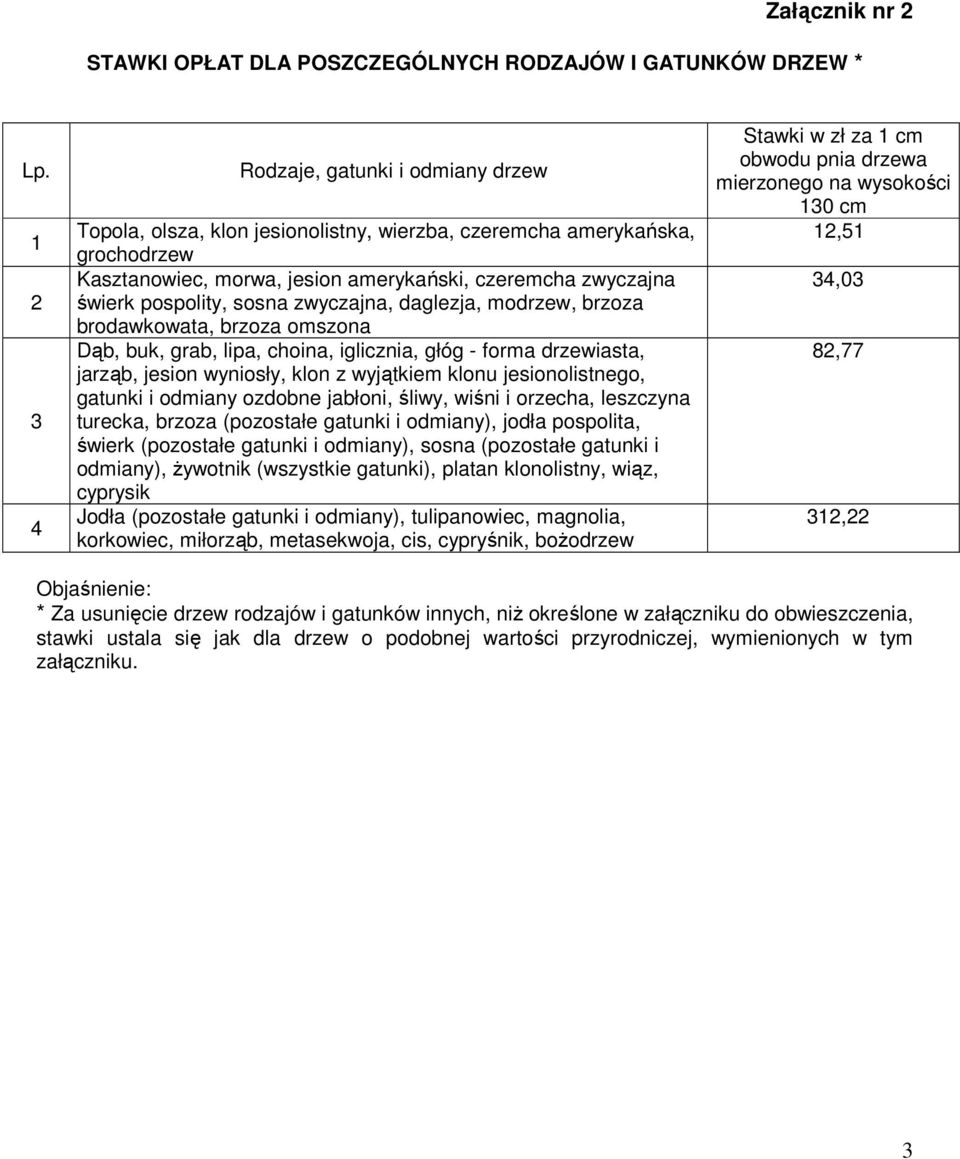 Załącznik nr 2

STAWKI OPŁAT DLA POSZCZEGÓLNYCH RODZAJÓW I GATUNKÓW DRZEW *

| Lp. | Rodzaje, gatunki i odmiany drzew | Stawki w zł za 1 cm obwodu pnia drzewa mierzonego na wysokości 130 cm |
|---|---|---|
| 1 | Topola, olsza, klon jesionolistny, wierzba, czeremcha amerykańska, grochodrzew | 12,51 |
| 2 | Kasztanowiec, morwa, jesion amerykański, czeremcha zwyczajna świerk pospolity, sosna zwyczajna, daglezja, modrzew, brzoza brodawkowata, brzoza omszona | 34,03 |
| 3 | Dąb, buk, grab, lipa, choina, iglicznia, głóg - forma drzewiasta, jarząb, jesion wyniosły, klon z wyjątkiem klonu jesionolistnego, gatunki i odmiany ozdobne jabłoni, śliwy, wiśni i orzecha, leszczyna turecka, brzoza (pozostałe gatunki i odmiany), jodła pospolita, świerk (pozostałe gatunki i odmiany), sosna (pozostałe gatunki i odmiany), żywotnik (wszystkie gatunki), platan klonolistny, wiąz, cyprysik | 82,77 |
| 4 | Jodła (pozostałe gatunki i odmiany), tulipanowiec, magnolia, korkowiec, miłorząb, metasekwoja, cis, cypryśnik, bożodrzew | 312,22 |

Objaśnienie:
* Za usunięcie drzew rodzajów i gatunków innych, niż określone w załączniku do obwieszczenia, stawki ustala się jak dla drzew o podobnej wartości przyrodniczej, wymienionych w tym załączniku.

3